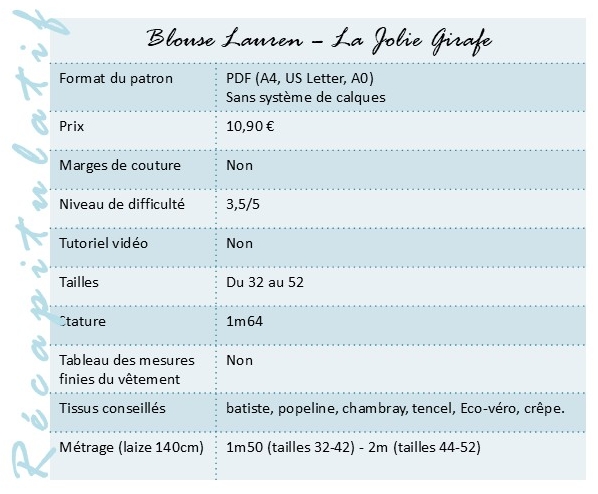 Récapitulatif

Blouse Lauren – La Jolie Girafe

| | |
|---|---|
| Format du patron | PDF (A4, US Letter, A0) Sans système de calques |
| Prix | 10,90 € |
| Marges de couture | Non |
| Niveau de difficulté | 3,5/5 |
| Tutoriel vidéo | Non |
| Tailles | Du 32 au 52 |
| Stature | 1m64 |
| Tableau des mesures finies du vêtement | Non |
| Tissus conseillés | batiste, popeline, chambray, tencel, Eco-véro, crêpe. |
| Métrage (laize 140cm) | 1m50 (tailles 32-42) - 2m (tailles 44-52) |